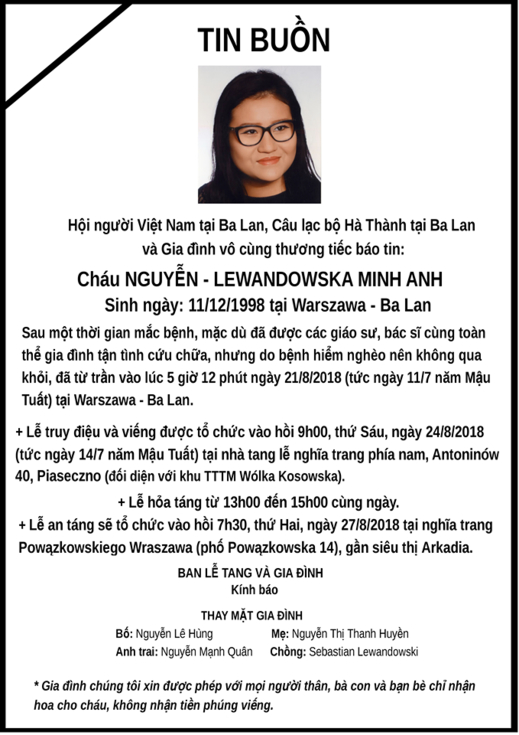 TIN BUỒN

Hội người Việt Nam tại Ba Lan, Câu lạc bộ Hà Thành tại Ba Lan và Gia đình vô cùng thương tiếc báo tin:

Cháu NGUYỄN - LEWANDOWSKA MINH ANH
Sinh ngày: 11/12/1998 tại Warszawa - Ba Lan

Sau một thời gian mắc bệnh, mặc dù đã được các giáo sư, bác sĩ cùng toàn thể gia đình tận tình cứu chữa, nhưng do bệnh hiểm nghèo nên không qua khỏi, đã từ trần vào lúc 5 giờ 12 phút ngày 21/8/2018 (tức ngày 11/7 năm Mậu Tuất) tại Warszawa - Ba Lan.

+ Lễ truy điệu và viếng được tổ chức vào hồi 9h00, thứ Sáu, ngày 24/8/2018 (tức ngày 14/7 năm Mậu Tuất) tại nhà tang lễ nghĩa trang phía nam, Antoninów 40, Piaseczno (đối diện với khu TTTM Wólka Kosowska).

+ Lễ hỏa táng từ 13h00 đến 15h00 cùng ngày.

+ Lễ an táng sẽ tổ chức vào hồi 7h30, thứ Hai, ngày 27/8/2018 tại nghĩa trang Powązkowskiego Wraszawa (phố Powązkowska 14), gần siêu thị Arkadia.

BAN LỄ TANG VÀ GIA ĐÌNH
Kính báo

THAY MẶT GIA ĐÌNH
Bố: Nguyễn Lê Hùng
Mẹ: Nguyễn Thị Thanh Huyền
Anh trai: Nguyễn Mạnh Quân
Chồng: Sebastian Lewandowski

* Gia đình chúng tôi xin được phép với mọi người thân, bà con và bạn bè chỉ nhận hoa cho cháu, không nhận tiền phúng viếng.